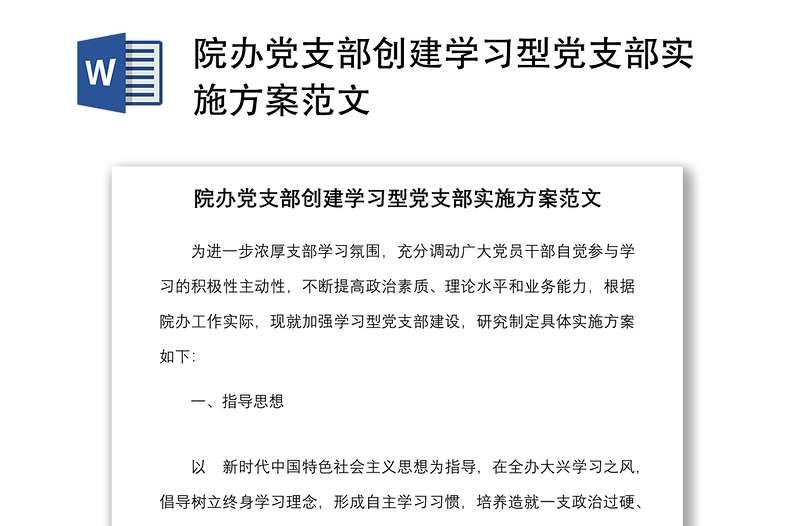 W

院办党支部创建学习型党支部实施方案范文

院办党支部创建学习型党支部实施方案范文

为进一步浓厚支部学习氛围，充分调动广大党员干部自觉参与学习的积极性主动性，不断提高政治素质、理论水平和业务能力，根据院办工作实际，现就加强学习型党支部建设，研究制定具体实施方案如下：

一、指导思想

以 新时代中国特色社会主义思想为指导，在全办大兴学习之风，倡导树立终身学习理念，形成自主学习习惯，培养造就一支政治过硬、